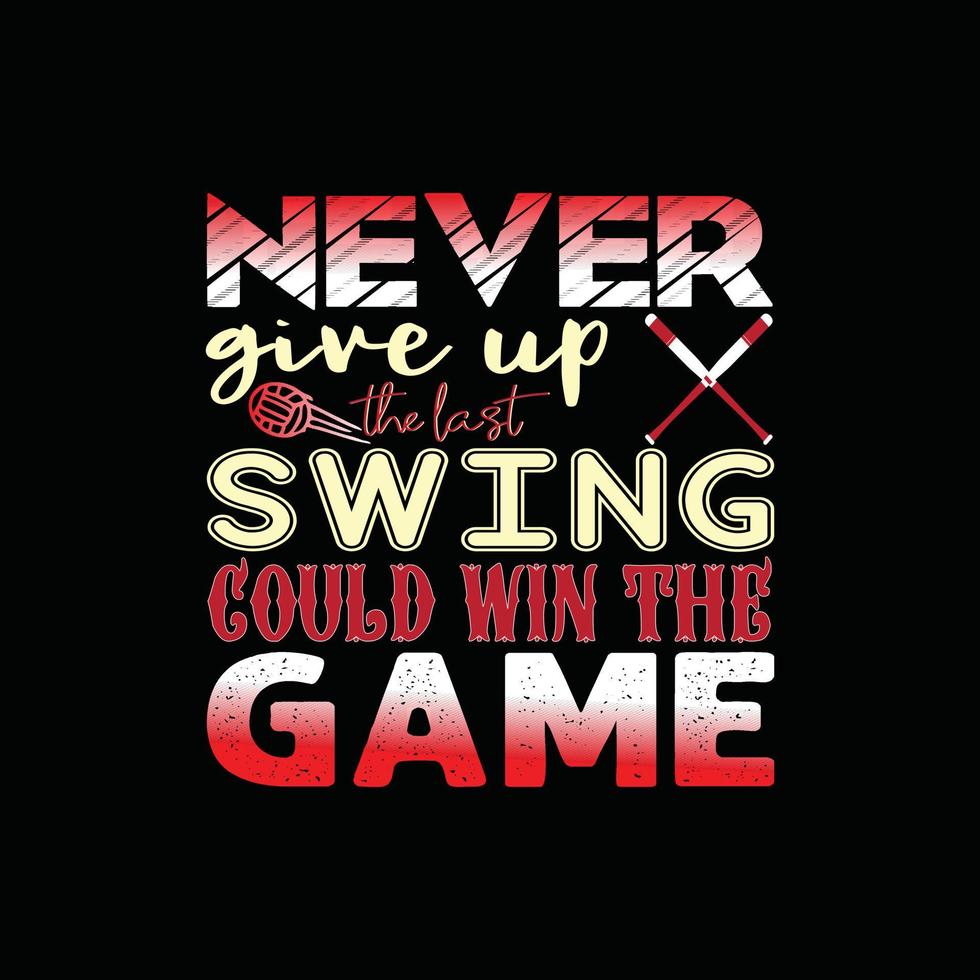 NEVER
give up
the last
SWING
COULD WIN THE
GAME